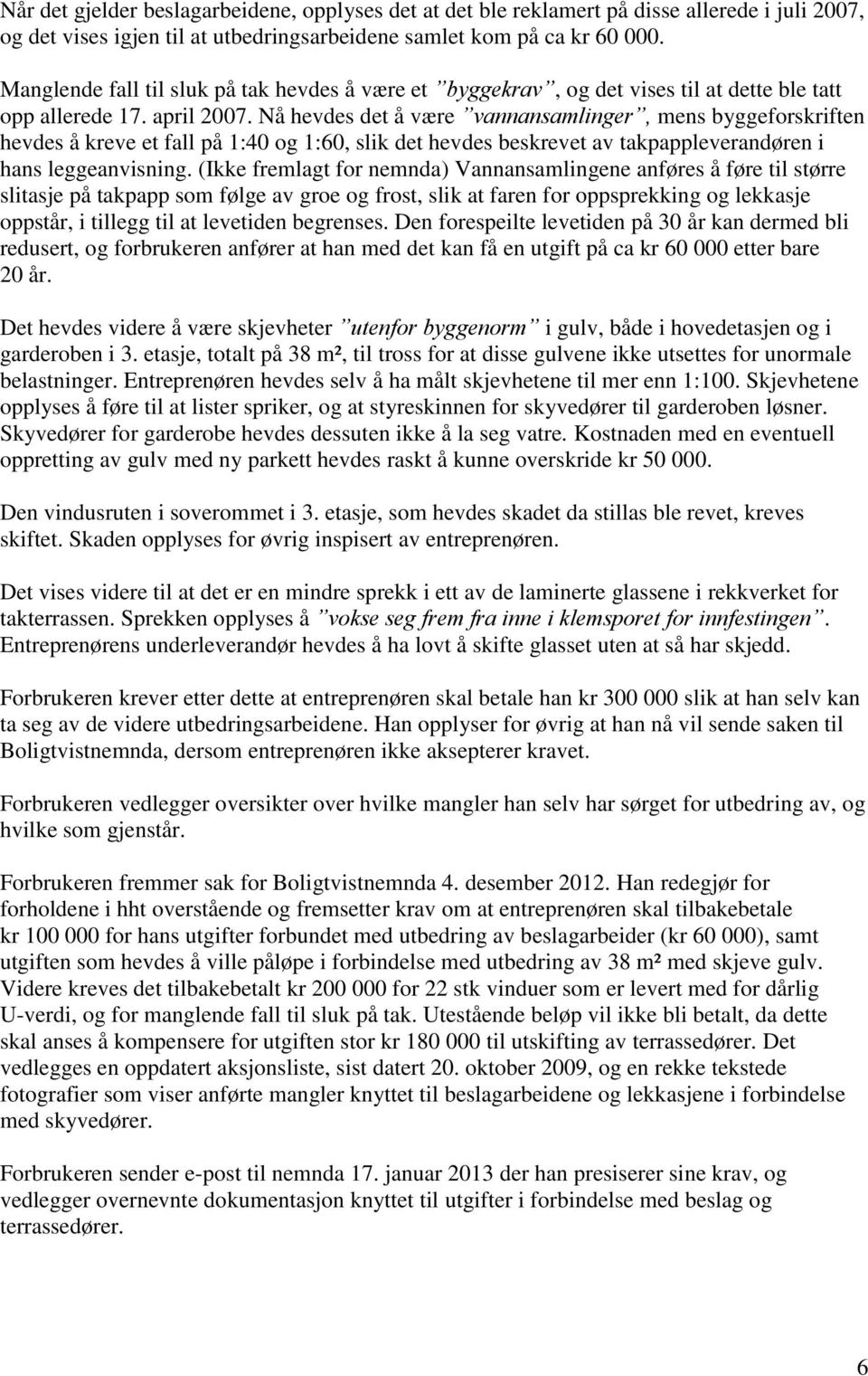 Når det gjelder beslagarbeidene, opplyses det at det ble reklamert på disse allerede i juli 2007, og det vises igjen til at utbedringsarbeidene samlet kom på ca kr 60 000.

Manglende fall til sluk på tak hevdes å være et ”byggekrav”, og det vises til at dette ble tatt opp allerede 17. april 2007. Nå hevdes det å være ”vannansamlinger”, mens byggeforskriften hevdes å kreve et fall på 1:40 og 1:60, slik det hevdes beskrevet av takpappleverandøren i hans leggeanvisning. (Ikke fremlagt for nemnda) Vannansamlingene anføres å føre til større slitasje på takpapp som følge av groe og frost, slik at faren for oppsprekking og lekkasje oppstår, i tillegg til at levetiden begrenses. Den forespeilte levetiden på 30 år kan dermed bli redusert, og forbrukeren anfører at han med det kan få en utgift på ca kr 60 000 etter bare 20 år.

Det hevdes videre å være skjevheter ”utenfor byggenorm” i gulv, både i hovedetasjen og i garderoben i 3. etasje, totalt på 38 m², til tross for at disse gulvene ikke utsettes for unormale belastninger. Entreprenøren hevdes selv å ha målt skjevhetene til mer enn 1:100. Skjevhetene opplyses å føre til at lister spriker, og at styreskinnen for skyvedører til garderoben løsner. Skyvedører for garderobe hevdes dessuten ikke å la seg vatre. Kostnaden med en eventuell oppretting av gulv med ny parkett hevdes raskt å kunne overskride kr 50 000.

Den vindusruten i soverommet i 3. etasje, som hevdes skadet da stillas ble revet, kreves skiftet. Skaden opplyses for øvrig inspisert av entreprenøren.

Det vises videre til at det er en mindre sprekk i ett av de laminerte glassene i rekkverket for takterrassen. Sprekken opplyses å ”vokse seg frem fra inne i klemsporet for innfestingen”. Entreprenørens underleverandør hevdes å ha lovt å skifte glasset uten at så har skjedd.

Forbrukeren krever etter dette at entreprenøren skal betale han kr 300 000 slik at han selv kan ta seg av de videre utbedringsarbeidene. Han opplyser for øvrig at han nå vil sende saken til Boligtvistnemnda, dersom entreprenøren ikke aksepterer kravet.

Forbrukeren vedlegger oversikter over hvilke mangler han selv har sørget for utbedring av, og hvilke som gjenstår.

Forbrukeren fremmer sak for Boligtvistnemnda 4. desember 2012. Han redegjør for forholdene i hht overstående og fremsetter krav om at entreprenøren skal tilbakebetale kr 100 000 for hans utgifter forbundet med utbedring av beslagarbeider (kr 60 000), samt utgiften som hevdes å ville påløpe i forbindelse med utbedring av 38 m² med skjeve gulv. Videre kreves det tilbakebetalt kr 200 000 for 22 stk vinduer som er levert med for dårlig U-verdi, og for manglende fall til sluk på tak. Utestående beløp vil ikke bli betalt, da dette skal anses å kompensere for utgiften stor kr 180 000 til utskifting av terrassedører. Det vedlegges en oppdatert aksjonsliste, sist datert 20. oktober 2009, og en rekke tekstede fotografier som viser anførte mangler knyttet til beslagarbeidene og lekkasjene i forbindelse med skyvedører.

Forbrukeren sender e-post til nemnda 17. januar 2013 der han presiserer sine krav, og vedlegger overnevnte dokumentasjon knyttet til utgifter i forbindelse med beslag og terrassedører.

6